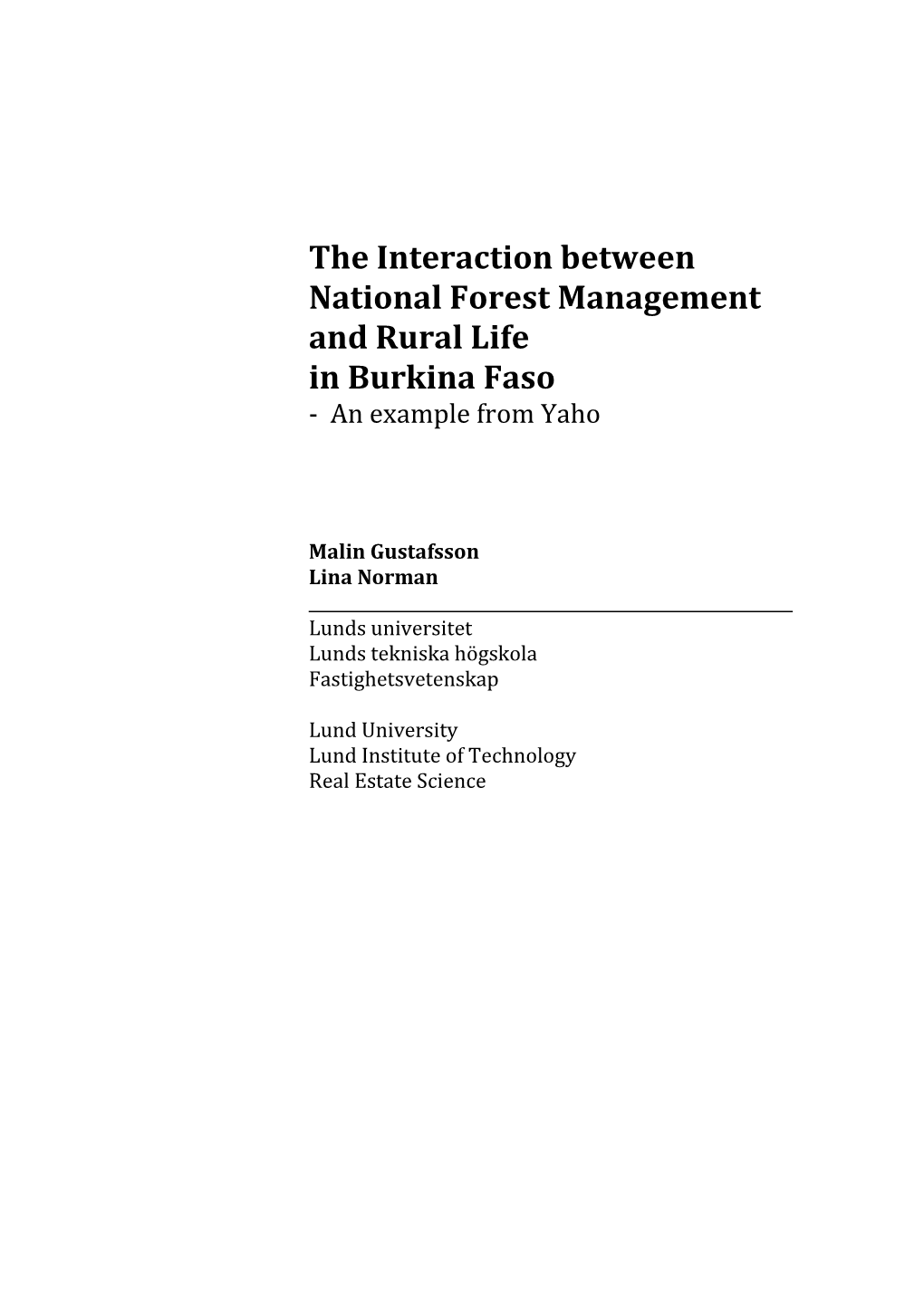 The Interaction between National Forest Management and Rural Life in Burkina Faso

- An example from Yaho

Malin Gustafsson
Lina Norman

Lunds universitet
Lunds tekniska högskola
Fastighetsvetenskap

Lund University
Lund Institute of Technology
Real Estate Science